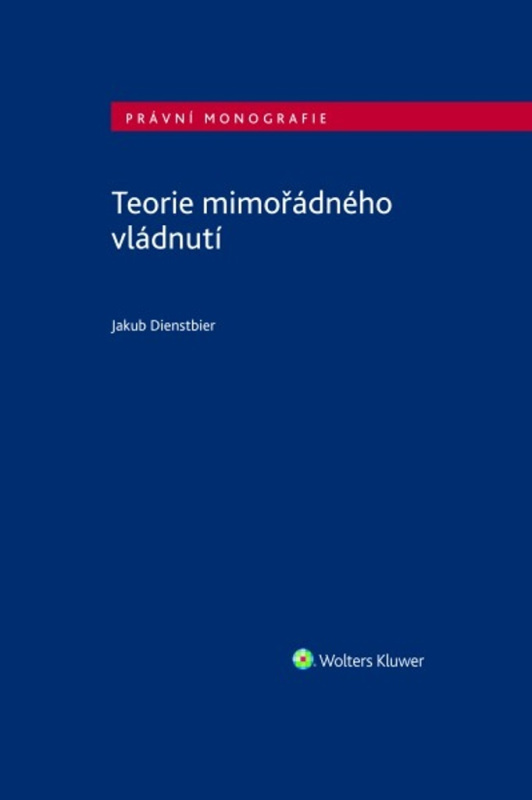 PRÁVNÍ MONOGRAFIE

Teorie mimořádného vládnutí

Jakub Dienstbier

Wolters Kluwer